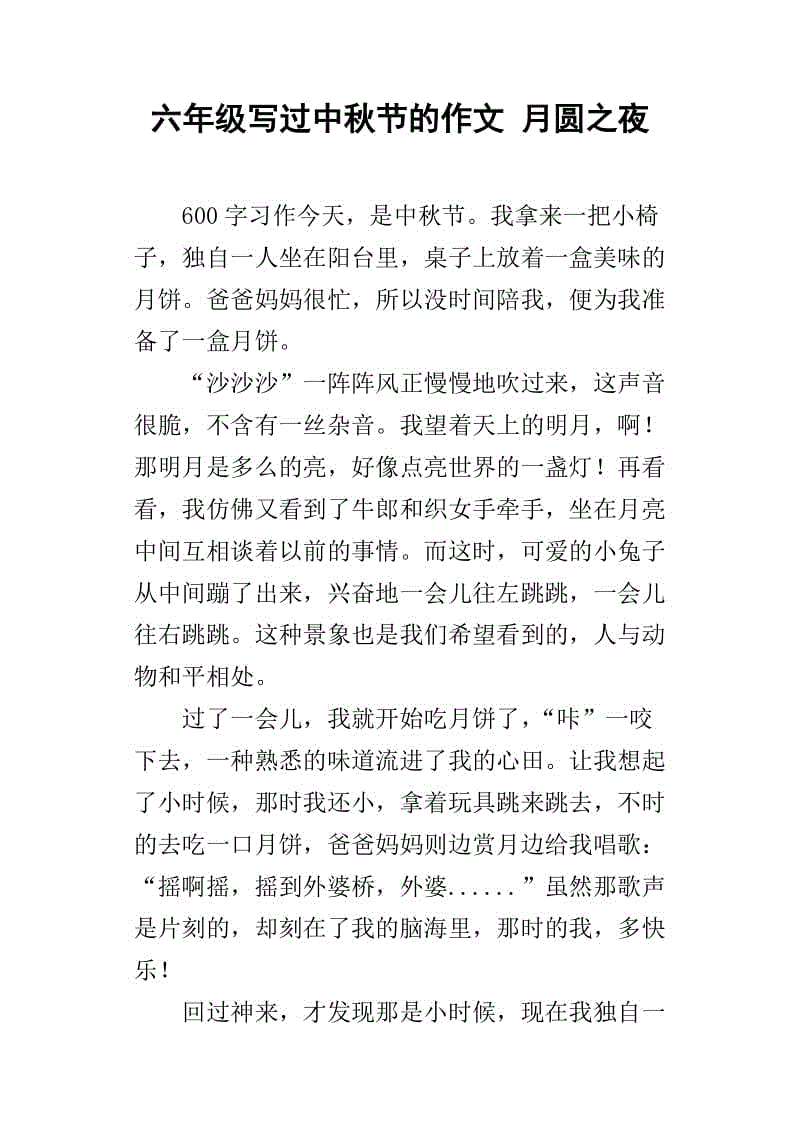 六年级写过中秋节的作文 月圆之夜

600 字习作今天，是中秋节。我拿来一把小椅子，独自一人坐在阳台里，桌子上放着一盒美味的月饼。爸爸妈妈很忙，所以没时间陪我，便为我准备了一盒月饼。

“沙沙沙”一阵阵风正慢慢地吹过来，这声音很脆，不含有一丝杂音。我望着天上的明月，啊！那明月是多么的亮，好像点亮世界的一盏灯！再看看，我仿佛又看到了牛郎和织女手牵手，坐在月亮中间互相谈着以前的事情。而这时，可爱的小兔子从中间蹦了出来，兴奋地一会儿往左跳跳，一会儿往右跳跳。这种景象也是我们希望看到的，人与动物和平相处。

过了一会儿，我就开始吃月饼了，“咔”一咬下去，一种熟悉的味道流进了我的心田。让我想起了小时候，那时我还小，拿着玩具跳来跳去，不时的去吃一口月饼，爸爸妈妈则边赏月边给我唱歌：“摇啊摇，摇到外婆桥，外婆......”虽然那歌声是片刻的，却刻在了我的脑海里，那时的我，多快乐！

回过神来，才发现那是小时候，现在我独自一